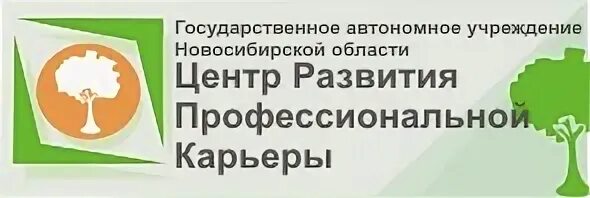 Государственное автономное учреждение Новосибирской области

Центр Развития Профессиональной Карьеры